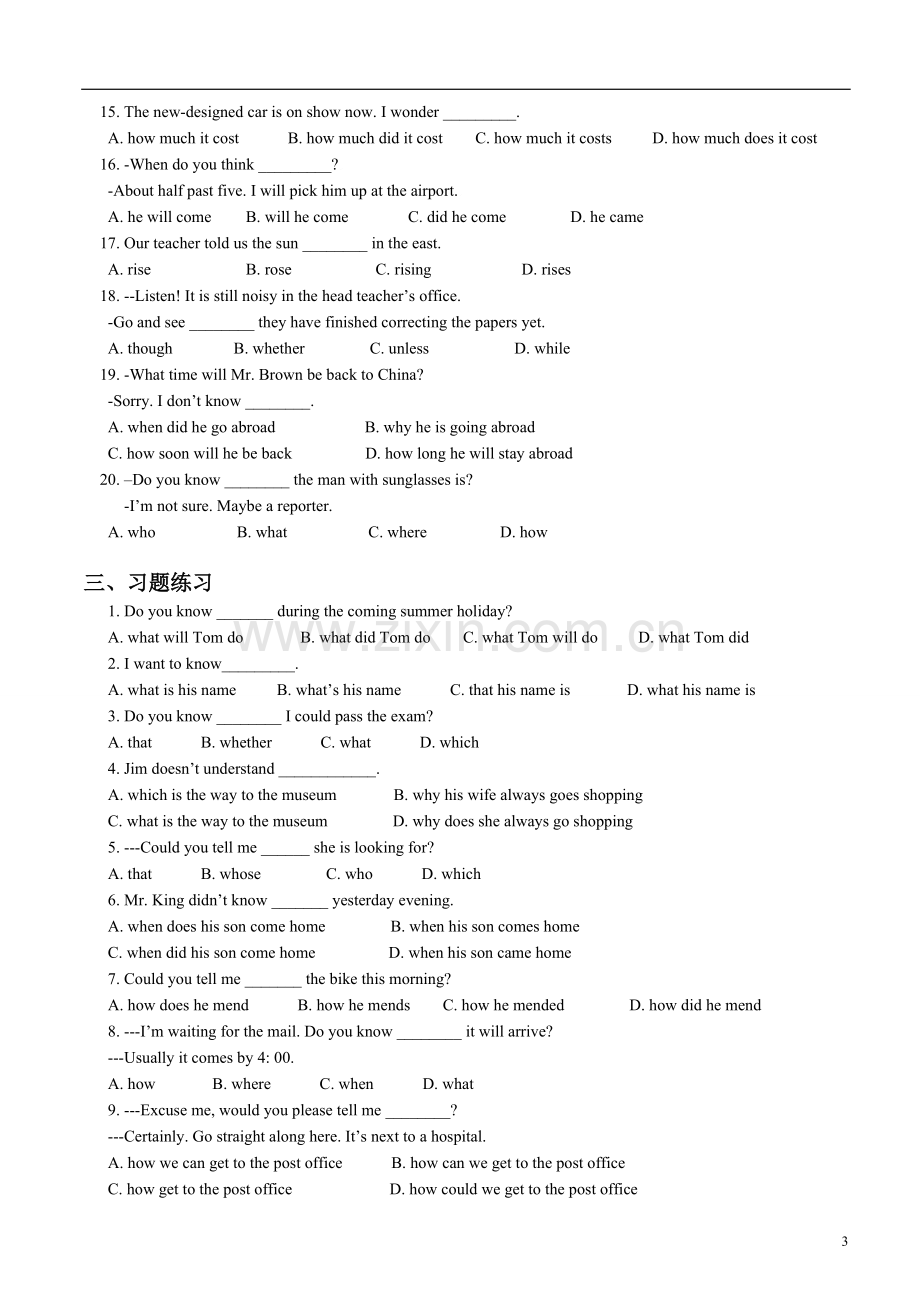 15. The new-designed car is on show now. I wonder ____.

A. how much it cost B. how much did it cost C. how much it costs D. how much does it cost

16. -When do you think ____?

-About half past five. I will pick him up at the airport.

A. he will come B. will he come C. did he come D. he came

17. Our teacher told us the sun ____ in the east.

A. rise B. rose C. rising D. rises

18. --Listen! It is still noisy in the head teacher's office.

-Go and see ____ they have finished correcting the papers yet.

A. though B. whether C. unless D. while

19. -What time will Mr. Brown be back to China?

-Sorry. I don't know ____.

A. when did he go abroad B. why he is going abroad

C. how soon will he be back D. how long he will stay abroad

20. –Do you know ____ the man with sunglasses is?

-I'm not sure. Maybe a reporter.

A. who B. what C. where D. how

三、习题练习

1. Do you know ____ during the coming summer holiday?

A. what will Tom do B. what did Tom do C. what Tom will do D. what Tom did

2. I want to know____.

A. what is his name B. what's his name C. that his name is D. what his name is

3. Do you know ____ I could pass the exam?

A. that B. whether C. what D. which

4. Jim doesn't understand ____.

A. which is the way to the museum B. why his wife always goes shopping

C. what is the way to the museum D. why does she always go shopping

5. ---Could you tell me ____ she is looking for?

A. that B. whose C. who D. which

6. Mr. King didn't know ____ yesterday evening.

A. when does his son come home B. when his son comes home

C. when did his son come home D. when his son came home

7. Could you tell me ____ the bike this morning?

A. how does he mend B. how he mends C. how he mended D. how did he mend

8. ---I'm waiting for the mail. Do you know ____ it will arrive?

---Usually it comes by 4: 00.

A. how B. where C. when D. what

9. ---Excuse me, would you please tell me ____?

---Certainly. Go straight along here. It's next to a hospital.

A. how we can get to the post office B. how can we get to the post office

C. how get to the post office D. how could we get to the post office

3

www.zixin.com.cn